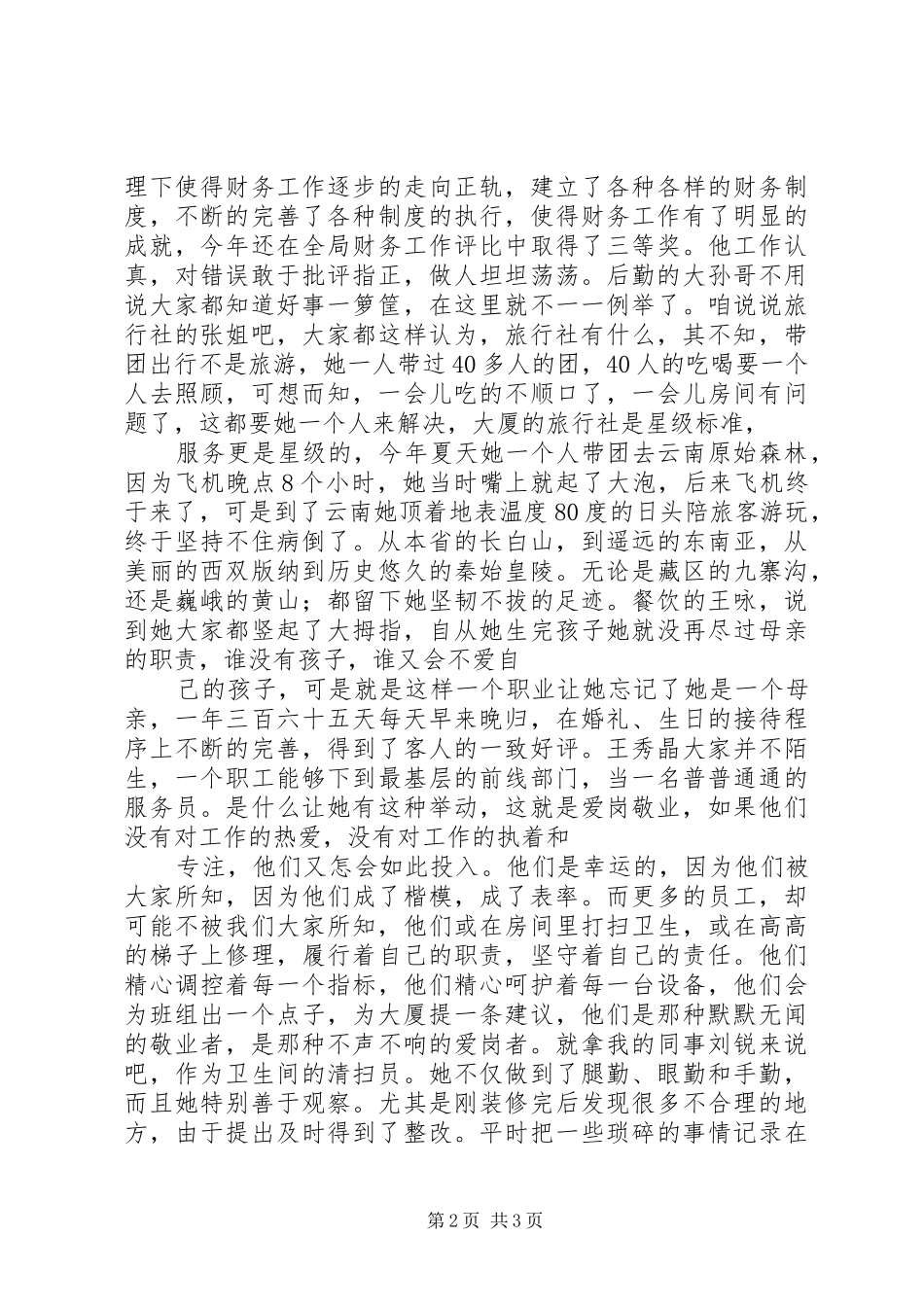 理下使得财务工作逐步的走向正轨，建立了各种各样的财务制度，不断的完善了各种制度的执行，使得财务工作有了明显的成就，今年还在全局财务工作评比中取得了三等奖。他工作认真，对错误敢于批评指正，做人坦坦荡荡。后勤的大孙哥不用说大家都知道好事一箩筐，在这里就不一一例举了。咱说说旅行社的张姐吧，大家都这样认为，旅行社有什么，其不知，带团出行不是旅游，她一人带过40多人的团，40人的吃喝要一个人去照顾，可想而知，一会儿吃的不顺口了，一会儿房间有问题了，这都要她一个人来解决，大厦的旅行社是星级标准，

服务更是星级的，今年夏天她一个人带团去云南原始森林，因为飞机晚点8个小时，她当时嘴上就起了大泡，后来飞机终于来了，可是到了云南她顶着地表温度80度的日头陪旅客游玩，终于坚持不住病倒了。从本省的长白山，到遥远的东南亚，从美丽的西双版纳到历史悠久的秦始皇陵。无论是藏区的九寨沟，还是巍峨的黄山；都留下她坚韧不拔的足迹。餐饮的王咏，说到她大家都竖起了大拇指，自从她生完孩子她就没再尽过母亲的职责，谁没有孩子，谁又会不爱自

己的孩子，可是就是这样一个职业让她忘记了她是一个母亲，一年三百六十五天每天早来晚归，在婚礼、生日的接待程序上不断的完善，得到了客人的一致好评。王秀晶大家并不陌生，一个职工能够下到最基层的前线部门，当一名普普通通的服务员。是什么让她有这种举动，这就是爱岗敬业，如果他们没有对工作的热爱，没有对工作的执着和

专注，他们又怎会如此投入。他们是幸运的，因为他们被大家所知，因为他们成了楷模，成了表率。而更多的员工，却可能不被我们大家所知，他们或在房间里打扫卫生，或在高高的梯子上修理，履行着自己的职责，坚守着自己的责任。他们精心调控着每一个指标，他们精心呵护着每一台设备，他们会为班组出一个点子，为大厦提一条建议，他们是那种默默无闻的敬业者，是那种不声不响的爱岗者。就拿我的同事刘锐来说吧，作为卫生间的清扫员。她不仅做到了腿勤、眼勤和手勤，而且她特别善于观察。尤其是刚装修完后发现很多不合理的地方，由于提出及时得到了整改。平时把一些琐碎的事情记录在

第2页 共3页